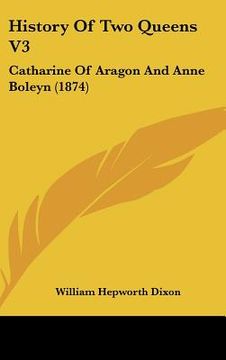 History Of Two Queens V3

Catharine Of Aragon And Anne Boleyn (1874)

William Hepworth Dixon